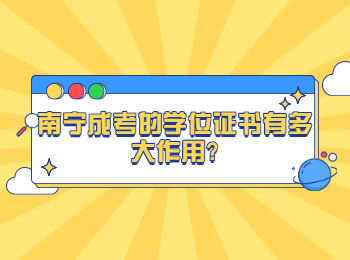 南宁成考的学位证书有多大作用?